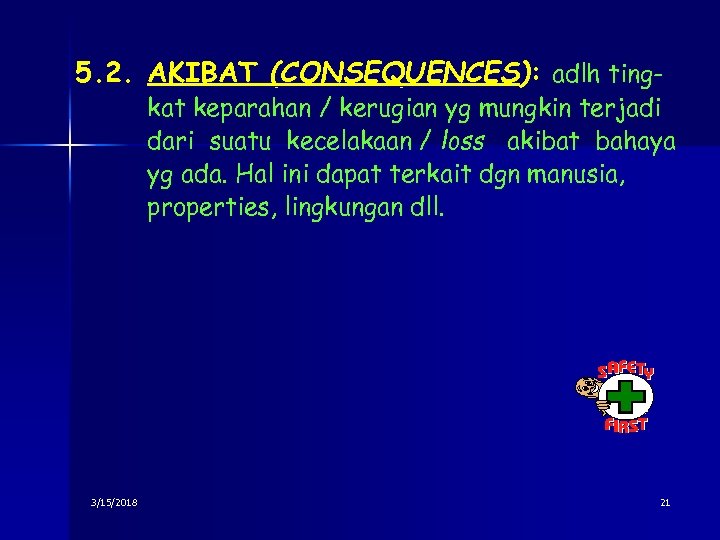 5.2. AKIBAT (CONSEQUENCES): adlh tingkat keparahan / kerugian yg mungkin terjadi dari suatu kecelakaan / loss akibat bahaya yg ada. Hal ini dapat terkait dgn manusia, properties, lingkungan dll.

SAFETY
FIRST

3/15/2018

21